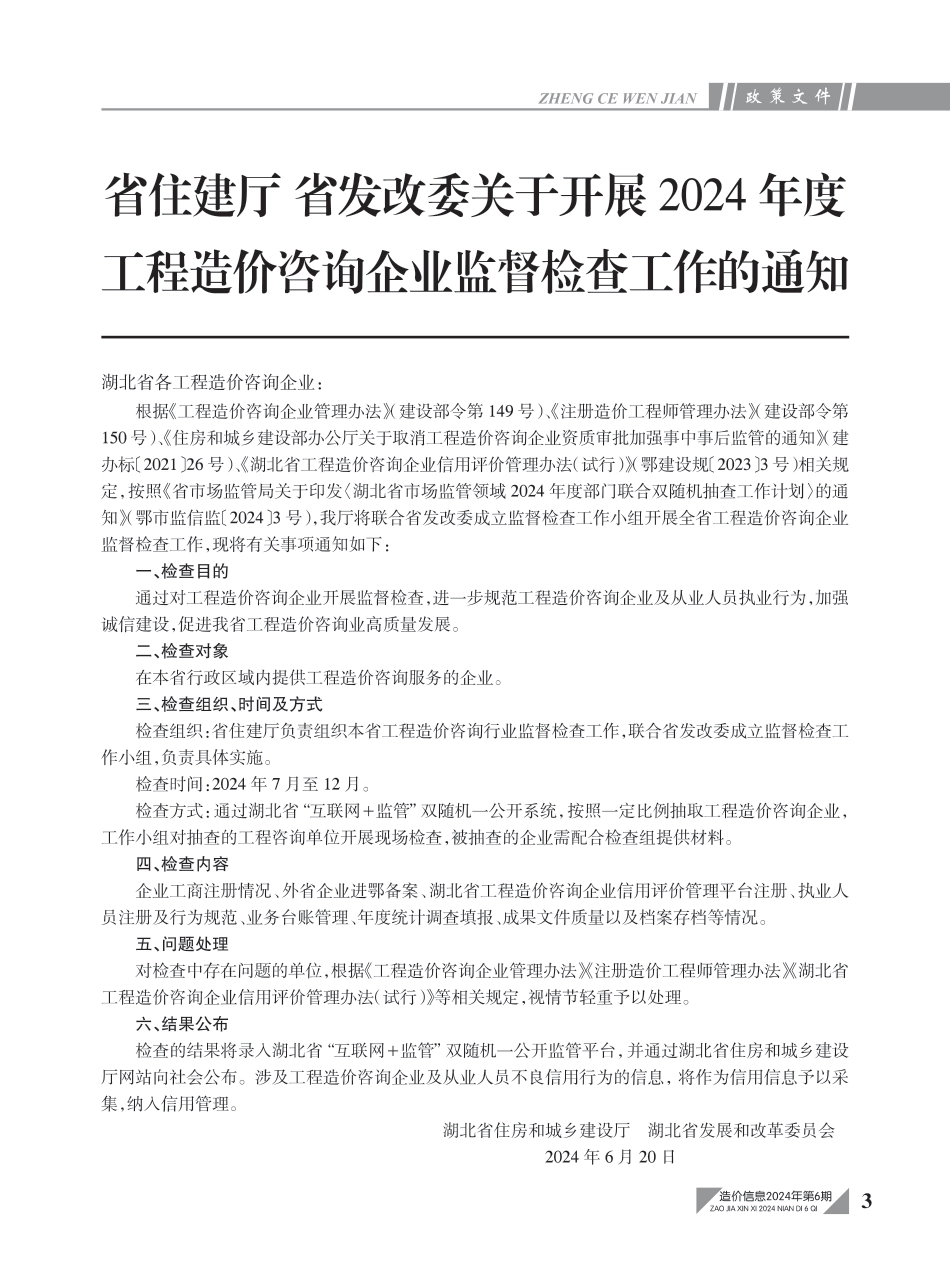 ZHENG CE WEN JIAN 政策文件

省住建厅 省发改委关于开展 2024 年度工程造价咨询企业监督检查工作的通知

湖北省各工程造价咨询企业：

根据《工程造价咨询企业管理办法》（建设部令第 149 号）、《注册造价工程师管理办法》（建设部令第 150 号）、《住房和城乡建设部办公厅关于取消工程造价咨询企业资质审批加强事中事后监管的通知》（建办标〔2021〕26 号）、《湖北省工程造价咨询企业信用评价管理办法（试行）》（鄂建设规〔2023〕3 号）相关规定，按照《省市场监管局关于印发〈湖北省市场监管领域 2024 年度部门联合双随机抽查工作计划〉的通知》（鄂市监信监〔2024〕3 号），我厅将联合省发改委成立监督检查工作小组开展全省工程造价咨询企业监督检查工作，现将有关事项通知如下：

一、检查目的

通过对工程造价咨询企业开展监督检查，进一步规范工程造价咨询企业及从业人员执业行为，加强诚信建设，促进我省工程造价咨询业高质量发展。

二、检查对象

在本省行政区域内提供工程造价咨询服务的企业。

三、检查组织、时间及方式

检查组织：省住建厅负责组织本省工程造价咨询行业监督检查工作，联合省发改委成立监督检查工作小组，负责具体实施。

检查时间：2024 年 7 月至 12 月。

检查方式：通过湖北省“互联网＋监管”双随机一公开系统，按照一定比例抽取工程造价咨询企业，工作小组对抽查的工程咨询单位开展现场检查，被抽查的企业需配合检查组提供材料。

四、检查内容

企业工商注册情况、外省企业进鄂备案、湖北省工程造价咨询企业信用评价管理平台注册、执业人员注册及行为规范、业务台账管理、年度统计调查填报、成果文件质量以及档案存档等情况。

五、问题处理

对检查中存在问题的单位，根据《工程造价咨询企业管理办法》《注册造价工程师管理办法》《湖北省工程造价咨询企业信用评价管理办法（试行）》等相关规定，视情节轻重予以处理。

六、结果公布

检查的结果将录入湖北省“互联网＋监管”双随机一公开监管平台，并通过湖北省住房和城乡建设厅网站向社会公布。涉及工程造价咨询企业及从业人员不良信用行为的信息，将作为信用信息予以采集，纳入信用管理。

湖北省住房和城乡建设厅 湖北省发展和改革委员会
2024 年 6 月 20 日

造价信息2024年第6期
ZAO JIA XIN XI 2024 NIAN DI 6 QI
3